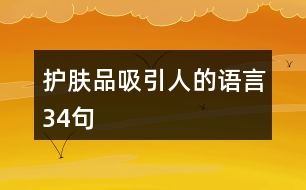 护肤品吸引人的语言34句